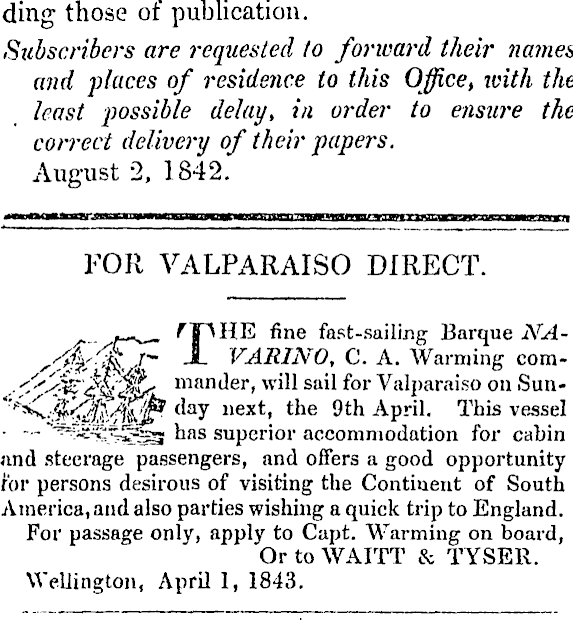 ding those of publication.

Subscribers are requested to forward their names and places of residence to this Office, with the least possible delay, in order to ensure the correct delivery of their papers.
August 2, 1842.

FOR VALPARAISO DIRECT.

THE fine fast-sailing Barque NAVARINO, C. A. Warming commander, will sail for Valparaiso on Sunday next, the 9th April. This vessel has superior accommodation for cabin and steerage passengers, and offers a good opportunity for persons desirous of visiting the Continent of South America, and also parties wishing a quick trip to England.
For passage only, apply to Capt. Warming on board,
Or to WAITT & TYSER.
Wellington, April 1, 1843.